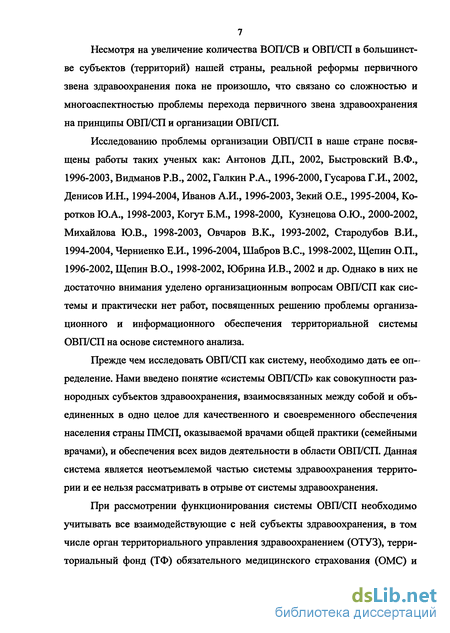 7

Несмотря на увеличение количества ВОП/СВ и ОВП/СП в большинстве субъектов (территорий) нашей страны, реальной реформы первичного звена здравоохранения пока не произошло, что связано со сложностью и многоаспектностью проблемы перехода первичного звена здравоохранения на принципы ОВП/СП и организации ОВП/СП.

Исследованию проблемы организации ОВП/СП в наше стране посвящены работы таких ученых как: Антонов Д.П., 2002, Быстровский В.Ф., 1996-2003, Видманов Р.В., 2002, Галкин Р.А., 1996-2000, Гусарова Г.И., 2002, Денисов И.Н., 1994-2004, Иванов А.И., 1996-2003, Зекий О.Е., 1995-2004, Коротков Ю.А., 1998-2003, Когут Б.М., 1998-2000, Кузнецова О.Ю., 2000-2002, Михайлова Ю.В., 1998-2003, Овчаров В.К., 1993-2002, Стародубов В.И., 1994-2004, Черниенко Е.И., 1996-2004, Шабров В.С., 1998-2002, Щепин О.П., 1996-2002, Щепин В.О., 1998-2002, Юбрина И.В., 2002 и др. Однако в них не достаточно внимания уделено организационным вопросам ОВП/СП как системы и практически нет работ, посвященных решению проблемы организационного и информационного обеспечения территориальной системы ОВП/СП на основе системного анализа.

Прежде чем исследовать ОВП/СП как систему, необходимо дать ее определение. Нами введено понятие «системы ОВП/СП» как совокупности разнородных субъектов здравоохранения, взаимосвязанных между собой и объединенных в одно целое для качественного и своевременного обеспечения населения страны ПМСП, оказываемой врачами общей практики (семейными врачами), и обеспечения всех видов деятельности в области ОВП/СП. Данная система является неотъемлемой частью системы здравоохранения территории и ее нельзя рассматривать в отрыве от системы здравоохранения.

При рассмотрении функционирования системы ОВП/СП необходимо учитывать все взаимодействующие с ней субъекты здравоохранения, в том числе орган территориального управления здравоохранением (ОТУЗ), территориальный фонд (ТФ) обязательного медицинского страхования (ОМС) и

dsLib.net
библиотека диссертаций